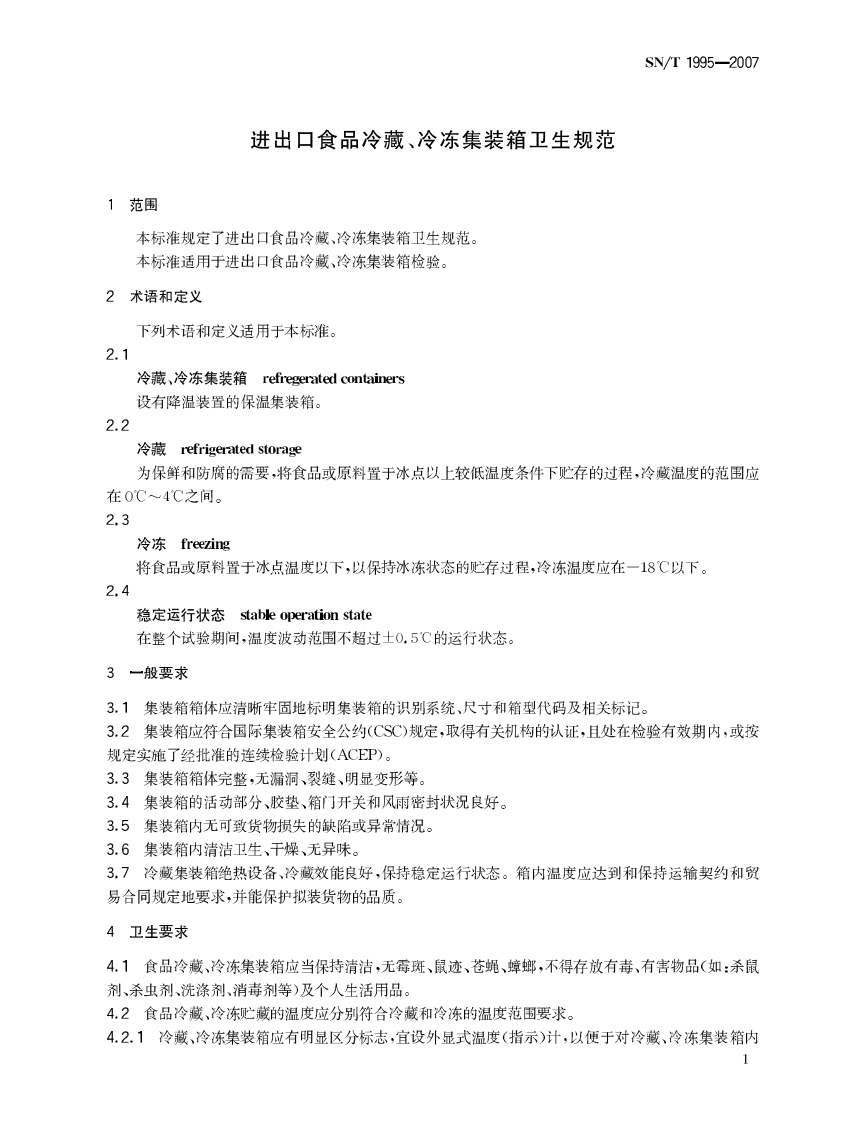 SN/T 1995—2007

进出口食品冷藏、冷冻集装箱卫生规范

1 范围

本标准规定了进出口食品冷藏、冷冻集装箱卫生规范。
本标准适用于进出口食品冷藏、冷冻集装箱检验。

2 术语和定义

下列术语和定义适用于本标准。

2.1
冷藏、冷冻集装箱 refregerated containers
设有降温装置的保温集装箱。

2.2
冷藏 refrigerated storage
为保鲜和防腐的需要，将食品或原料置于冰点以上较低温度条件下贮存的过程，冷藏温度的范围应在0℃～4℃之间。

2.3
冷冻 freezing
将食品或原料置于冰点温度以下，以保持冰冻状态的贮存过程，冷冻温度应在－18℃以下。

2.4
稳定运行状态 stable operation state
在整个试验期间，温度波动范围不超过±0.5℃的运行状态。

3 一般要求

3.1 集装箱箱体应清晰牢固地标明集装箱的识别系统、尺寸和箱型代码及相关标记。
3.2 集装箱应符合国际集装箱安全公约(CSC)规定，取得有关机构的认证，且处在检验有效期内，或按规定实施了经批准的连续检验计划(ACEP)。
3.3 集装箱箱体完整，无漏洞、裂缝、明显变形等。
3.4 集装箱的活动部分、胶垫、箱门开关和风雨密封状况良好。
3.5 集装箱内无可致货物损失的缺陷或异常情况。
3.6 集装箱内清洁卫生、干燥、无异味。
3.7 冷藏集装箱绝热设备、冷藏效能良好，保持稳定运行状态。箱内温度应达到和保持运输契约和贸易合同规定地要求，并能保护拟装货物的品质。

4 卫生要求

4.1 食品冷藏、冷冻集装箱应当保持清洁，无霉斑、鼠迹、苍蝇、蟑螂，不得存放有毒、有害物品(如：杀鼠剂、杀虫剂、洗涤剂、消毒剂等)及个人生活用品。
4.2 食品冷藏、冷冻贮藏的温度应分别符合冷藏和冷冻的温度范围要求。
4.2.1 冷藏、冷冻集装箱应有明显区分标志，宜设外显式温度(指示)计，以便于对冷藏、冷冻集装箱内

1